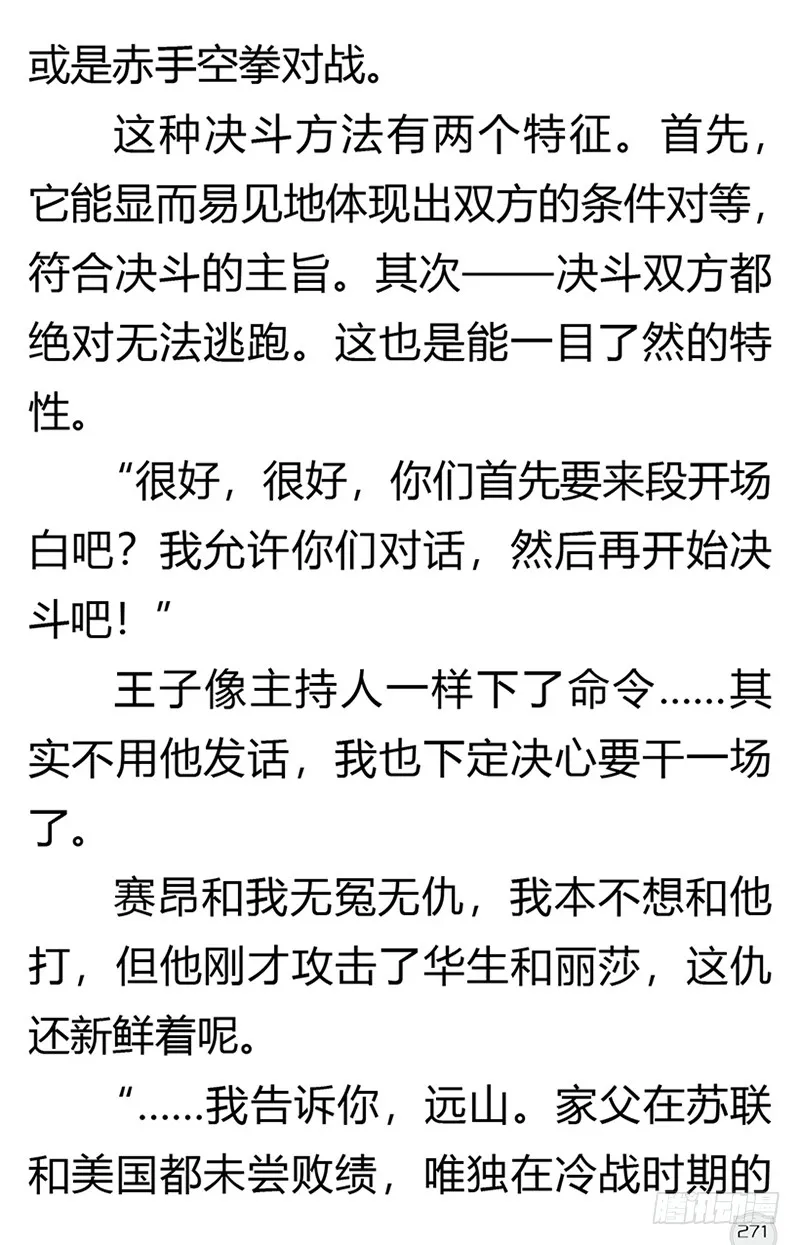 或是赤手空拳对战。

这种决斗方法有两个特征。首先，它能显而易见地体现出双方的条件对等，符合决斗的主旨。其次——决斗双方都绝对无法逃跑。这也是能一目了然的特性。

“很好，很好，你们首先要来段开场白吧？我允许你们对话，然后再开始决斗吧！”

王子像主持人一样下了命令……其实不用他发话，我也下定决心要干一场了。

赛昂和我无冤无仇，我本不想和他打，但他刚才攻击了华生和丽莎，这仇还新鲜着呢。

“……我告诉你，远山。家父在苏联和美国都未尝败绩，唯独在冷战时期的

腾讯动漫
271